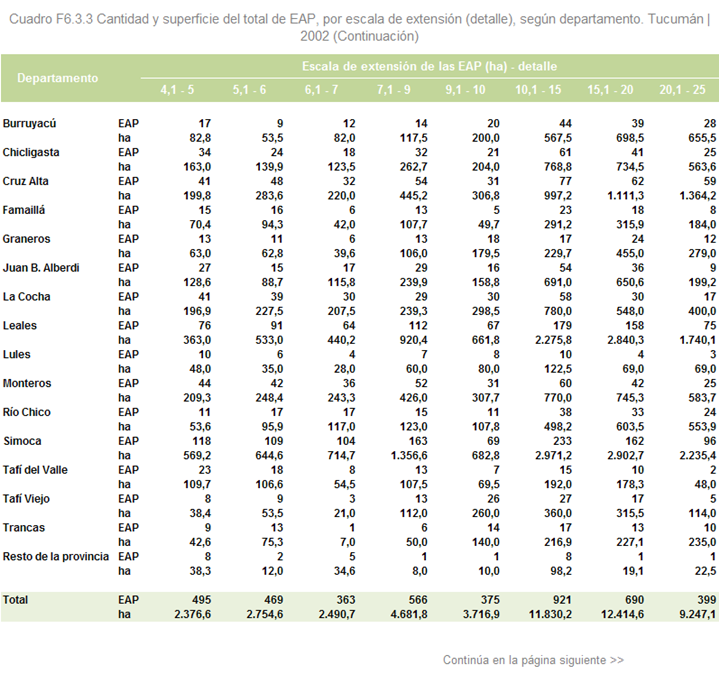 Cuadro F6.3.3 Cantidad y superficie del total de EAP, por escala de extensión (detalle), según departamento. Tucumán | 2002 (Continuación)

| Departamento | | Escala de extensión de las EAP (ha) - detalle | | | | | | | |
|---|---|---|---|---|---|---|---|---|---|
| | | 4,1 - 5 | 5,1 - 6 | 6,1 - 7 | 7,1 - 9 | 9,1 - 10 | 10,1 - 15 | 15,1 - 20 | 20,1 - 25 |
| Burruyacú | EAP | 17 | 9 | 12 | 14 | 20 | 44 | 39 | 28 |
| | ha | 82,8 | 53,5 | 82,0 | 117,5 | 200,0 | 567,5 | 698,5 | 655,5 |
| Chicligasta | EAP | 34 | 24 | 18 | 32 | 21 | 61 | 41 | 25 |
| | ha | 163,0 | 139,9 | 123,5 | 262,7 | 204,0 | 768,8 | 734,5 | 563,6 |
| Cruz Alta | EAP | 41 | 48 | 32 | 54 | 31 | 77 | 62 | 59 |
| | ha | 199,8 | 283,6 | 220,0 | 445,2 | 306,8 | 997,2 | 1.111,3 | 1.364,2 |
| Famaillá | EAP | 15 | 16 | 6 | 13 | 5 | 23 | 18 | 8 |
| | ha | 70,4 | 94,3 | 42,0 | 107,7 | 49,7 | 291,2 | 315,9 | 184,0 |
| Graneros | EAP | 13 | 11 | 6 | 13 | 18 | 17 | 24 | 12 |
| | ha | 63,0 | 62,8 | 39,6 | 106,0 | 179,5 | 229,7 | 455,0 | 279,0 |
| Juan B. Alberdi | EAP | 27 | 15 | 17 | 29 | 16 | 54 | 36 | 9 |
| | ha | 128,6 | 88,7 | 115,8 | 239,9 | 158,8 | 691,0 | 650,6 | 199,2 |
| La Cocha | EAP | 41 | 39 | 30 | 29 | 30 | 58 | 30 | 17 |
| | ha | 196,9 | 227,5 | 207,5 | 239,3 | 298,5 | 780,0 | 548,0 | 400,0 |
| Leales | EAP | 76 | 91 | 64 | 112 | 67 | 179 | 158 | 75 |
| | ha | 363,0 | 533,0 | 440,2 | 920,4 | 661,8 | 2.275,8 | 2.840,3 | 1.740,1 |
| Lules | EAP | 10 | 6 | 4 | 7 | 8 | 10 | 4 | 3 |
| | ha | 48,0 | 35,0 | 28,0 | 60,0 | 80,0 | 122,5 | 69,0 | 69,0 |
| Monteros | EAP | 44 | 42 | 36 | 52 | 31 | 60 | 42 | 25 |
| | ha | 209,3 | 248,4 | 243,3 | 426,0 | 307,7 | 770,0 | 745,3 | 583,7 |
| Río Chico | EAP | 11 | 17 | 17 | 15 | 11 | 38 | 33 | 24 |
| | ha | 53,6 | 95,9 | 117,0 | 123,0 | 107,8 | 498,2 | 603,5 | 553,9 |
| Simoca | EAP | 118 | 109 | 104 | 163 | 69 | 233 | 162 | 96 |
| | ha | 569,2 | 644,6 | 714,7 | 1.356,6 | 682,8 | 2.971,2 | 2.902,7 | 2.235,4 |
| Tafí del Valle | EAP | 23 | 18 | 8 | 13 | 7 | 15 | 10 | 2 |
| | ha | 109,7 | 106,6 | 54,5 | 107,5 | 69,5 | 192,0 | 178,3 | 48,0 |
| Tafí Viejo | EAP | 8 | 9 | 3 | 13 | 26 | 27 | 17 | 5 |
| | ha | 38,4 | 53,5 | 21,0 | 112,0 | 260,0 | 360,0 | 315,5 | 114,0 |
| Trancas | EAP | 9 | 13 | 1 | 6 | 14 | 17 | 13 | 10 |
| | ha | 42,6 | 75,3 | 7,0 | 50,0 | 140,0 | 216,9 | 227,1 | 235,0 |
| Resto de la provincia | EAP | 8 | 2 | 5 | 1 | 1 | 8 | 1 | 1 |
| | ha | 38,3 | 12,0 | 34,6 | 8,0 | 10,0 | 98,2 | 19,1 | 22,5 |
| Total | EAP | 495 | 469 | 363 | 566 | 375 | 921 | 690 | 399 |
| | ha | 2.376,6 | 2.754,6 | 2.490,7 | 4.681,8 | 3.716,9 | 11.830,2 | 12.414,6 | 9.247,1 |

Continúa en la página siguiente >>